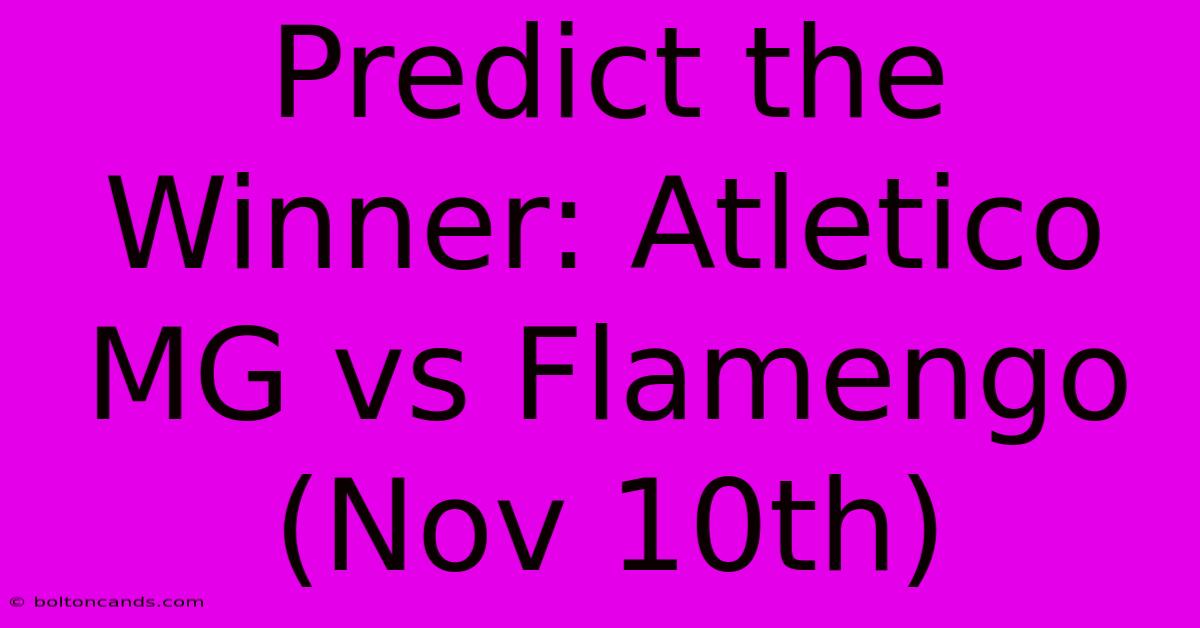 Predict the Winner: Atletico MG vs Flamengo (Nov 10th)

© boltoncands.com